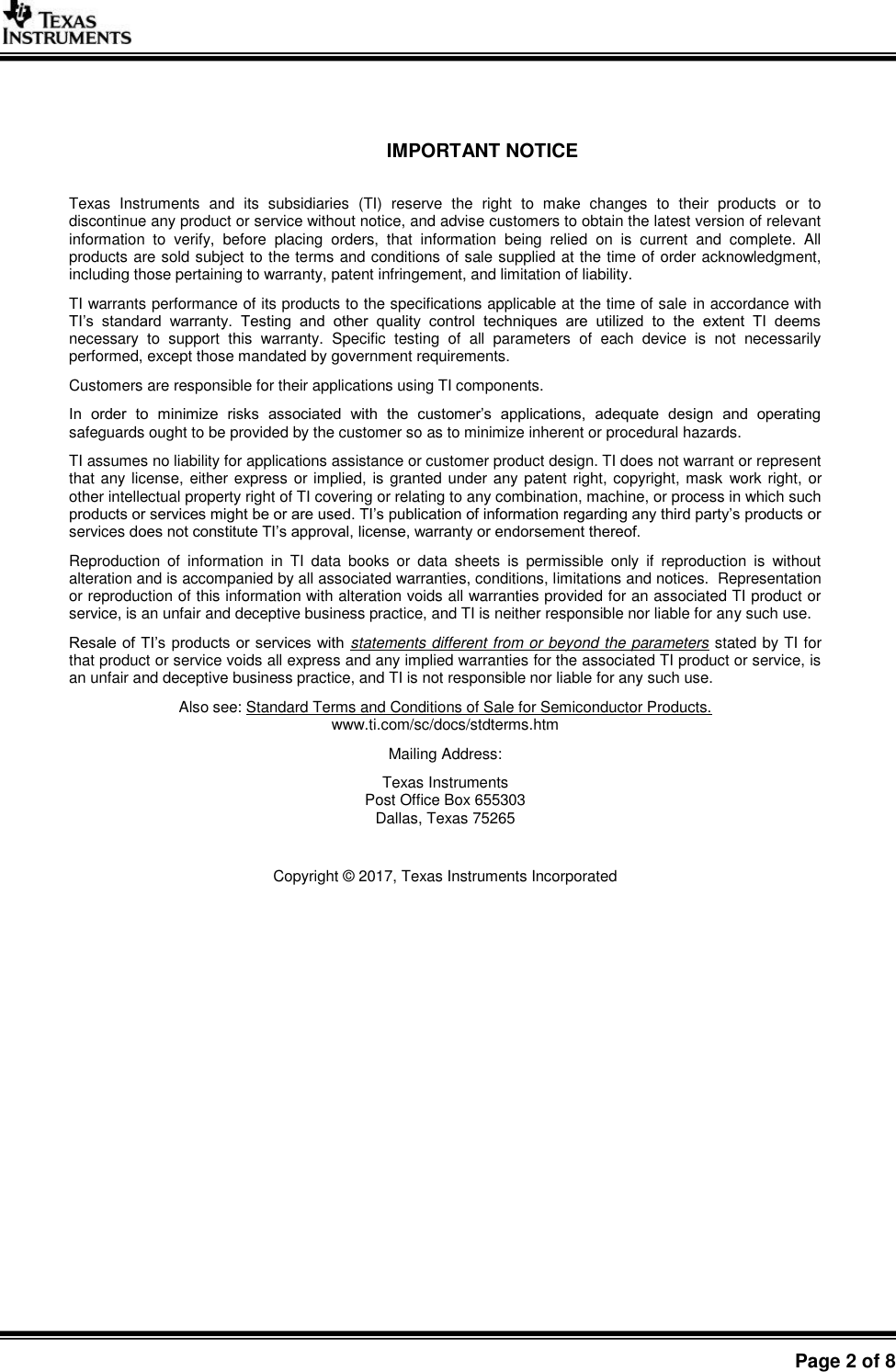 TEXAS INSTRUMENTS

IMPORTANT NOTICE

Texas Instruments and its subsidiaries (TI) reserve the right to make changes to their products or to discontinue any product or service without notice, and advise customers to obtain the latest version of relevant information to verify, before placing orders, that information being relied on is current and complete. All products are sold subject to the terms and conditions of sale supplied at the time of order acknowledgment, including those pertaining to warranty, patent infringement, and limitation of liability.

TI warrants performance of its products to the specifications applicable at the time of sale in accordance with TI's standard warranty. Testing and other quality control techniques are utilized to the extent TI deems necessary to support this warranty. Specific testing of all parameters of each device is not necessarily performed, except those mandated by government requirements.

Customers are responsible for their applications using TI components.

In order to minimize risks associated with the customer's applications, adequate design and operating safeguards ought to be provided by the customer so as to minimize inherent or procedural hazards.

TI assumes no liability for applications assistance or customer product design. TI does not warrant or represent that any license, either express or implied, is granted under any patent right, copyright, mask work right, or other intellectual property right of TI covering or relating to any combination, machine, or process in which such products or services might be or are used. TI's publication of information regarding any third party's products or services does not constitute TI's approval, license, warranty or endorsement thereof.

Reproduction of information in TI data books or data sheets is permissible only if reproduction is without alteration and is accompanied by all associated warranties, conditions, limitations and notices. Representation or reproduction of this information with alteration voids all warranties provided for an associated TI product or service, is an unfair and deceptive business practice, and TI is neither responsible nor liable for any such use.

Resale of TI's products or services with statements different from or beyond the parameters stated by TI for that product or service voids all express and any implied warranties for the associated TI product or service, is an unfair and deceptive business practice, and TI is not responsible nor liable for any such use.

Also see: Standard Terms and Conditions of Sale for Semiconductor Products.
www.ti.com/sc/docs/stdterms.htm

Mailing Address:

Texas Instruments
Post Office Box 655303
Dallas, Texas 75265

Copyright © 2017, Texas Instruments Incorporated

Page 2 of 8